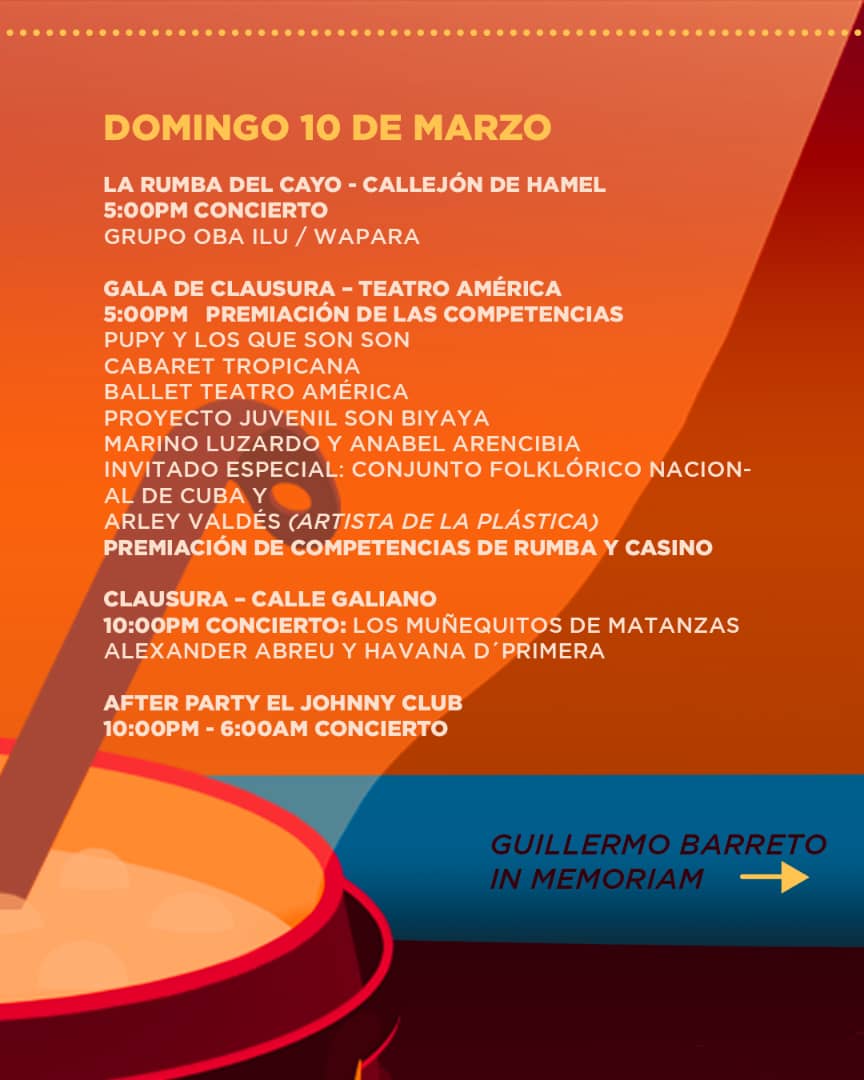 DOMINGO 10 DE MARZO

LA RUMBA DEL CAYO - CALLEJÓN DE HAMEL
5:00PM CONCIERTO
GRUPO OBA ILU / WAPARA

GALA DE CLAUSURA – TEATRO AMÉRICA
5:00PM PREMIACIÓN DE LAS COMPETENCIAS
PUPY Y LOS QUE SON SON
CABARET TROPICANA
BALLET TEATRO AMÉRICA
PROYECTO JUVENIL SON BIYAYA
MARINO LUZARDO Y ANABEL ARENCIBIA
INVITADO ESPECIAL: CONJUNTO FOLKLÓRICO NACIONAL DE CUBA Y
ARLEY VALDÉS (ARTISTA DE LA PLÁSTICA)
PREMIACIÓN DE COMPETENCIAS DE RUMBA Y CASINO

CLAUSURA – CALLE GALIANO
10:00PM CONCIERTO: LOS MUÑEQUITOS DE MATANZAS
ALEXANDER ABREU Y HAVANA D´PRIMERA

AFTER PARTY EL JOHNNY CLUB
10:00PM - 6:00AM CONCIERTO

GUILLERMO BARRETO
IN MEMORIAM